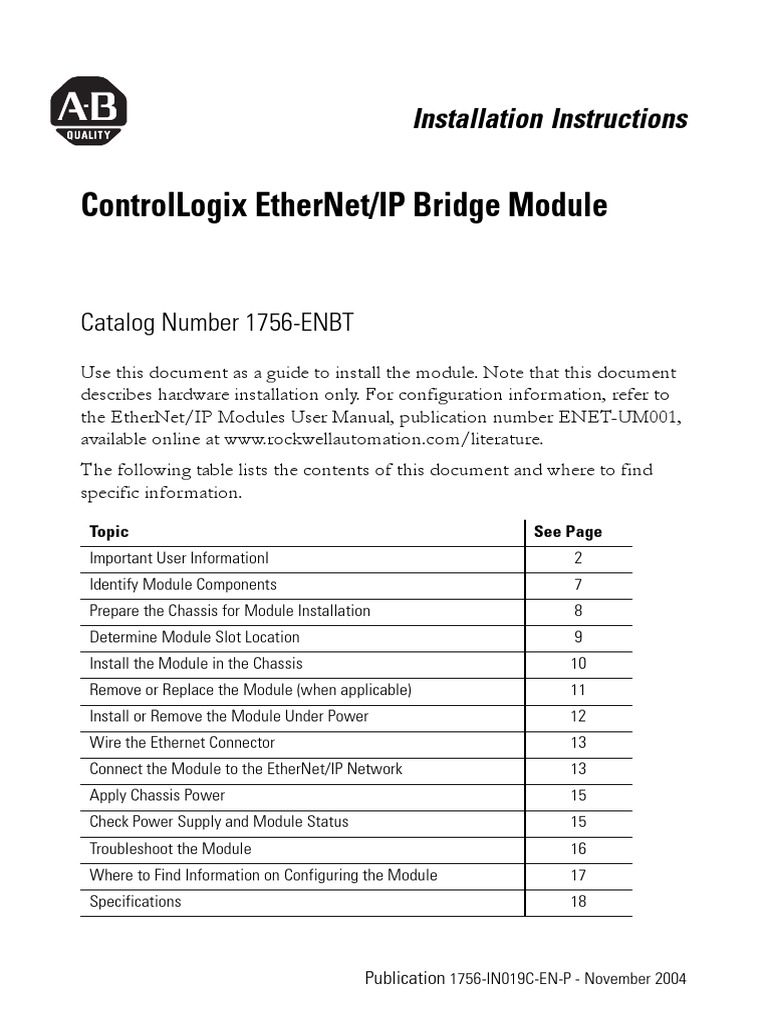 A-B
QUALITY

Installation Instructions

ControlLogix EtherNet/IP Bridge Module

Catalog Number 1756-ENBT

Use this document as a guide to install the module. Note that this document describes hardware installation only. For configuration information, refer to the EtherNet/IP Modules User Manual, publication number ENET-UM001, available online at www.rockwellautomation.com/literature.

The following table lists the contents of this document and where to find specific information.

| Topic | See Page |
|---|---|
| Important User InformationI | 2 |
| Identify Module Components | 7 |
| Prepare the Chassis for Module Installation | 8 |
| Determine Module Slot Location | 9 |
| Install the Module in the Chassis | 10 |
| Remove or Replace the Module (when applicable) | 11 |
| Install or Remove the Module Under Power | 12 |
| Wire the Ethernet Connector | 13 |
| Connect the Module to the EtherNet/IP Network | 13 |
| Apply Chassis Power | 15 |
| Check Power Supply and Module Status | 15 |
| Troubleshoot the Module | 16 |
| Where to Find Information on Configuring the Module | 17 |
| Specifications | 18 |

Publication 1756-IN019C-EN-P - November 2004